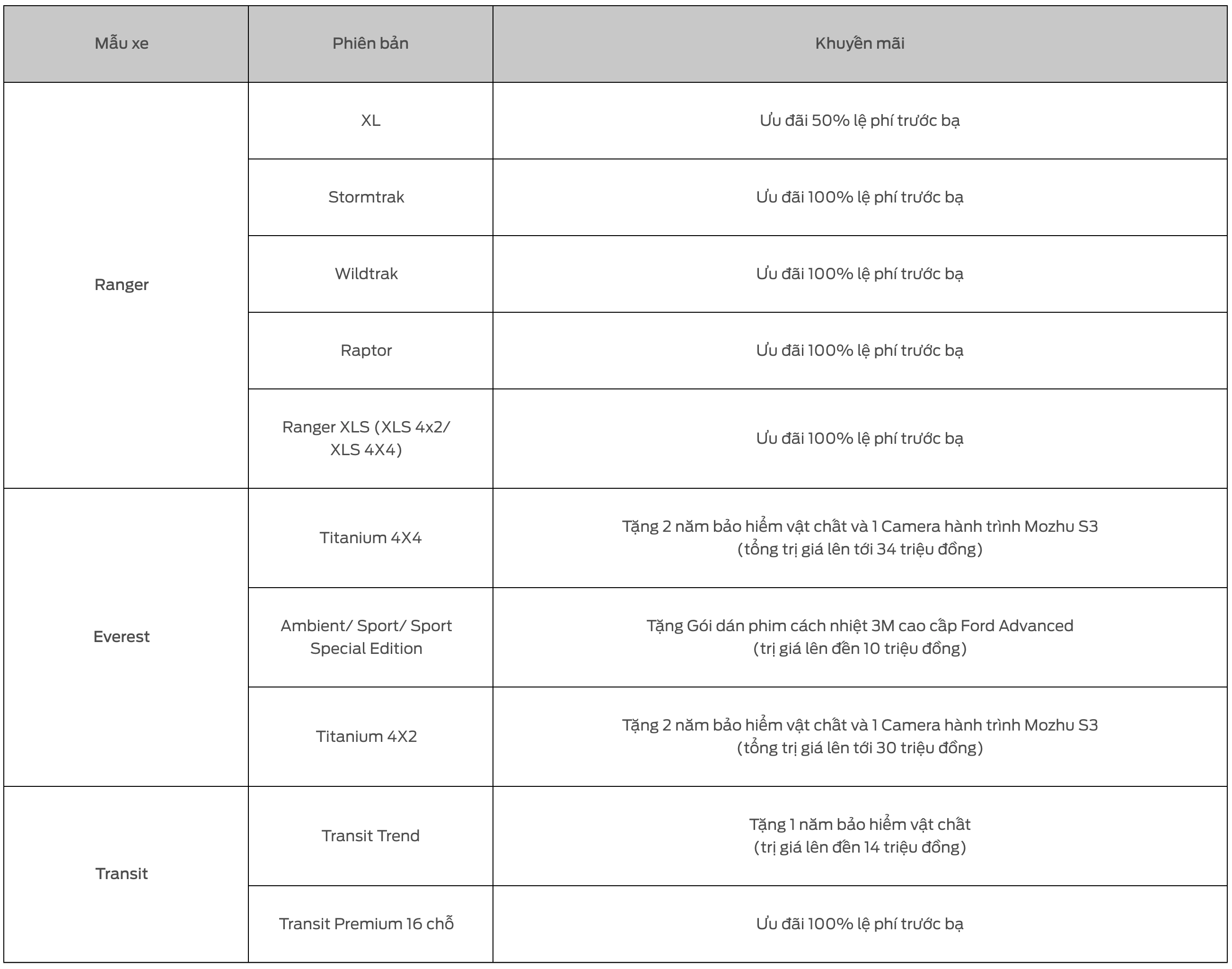 | Mẫu xe | Phiên bản | Khuyến mãi |
|---|---|---|
| Ranger | XL | Ưu đãi 50% lệ phí trước bạ |
| | Stormtrak | Ưu đãi 100% lệ phí trước bạ |
| | Wildtrak | Ưu đãi 100% lệ phí trước bạ |
| | Raptor | Ưu đãi 100% lệ phí trước bạ |
| | Ranger XLS (XLS 4x2/ XLS 4X4) | Ưu đãi 100% lệ phí trước bạ |
| Everest | Titanium 4X4 | Tặng 2 năm bảo hiểm vật chất và 1 Camera hành trình Mozhu S3 (tổng trị giá lên tới 34 triệu đồng) |
| | Ambient/ Sport/ Sport Special Edition | Tặng Gói dán phim cách nhiệt 3M cao cấp Ford Advanced (trị giá lên đến 10 triệu đồng) |
| | Titanium 4X2 | Tặng 2 năm bảo hiểm vật chất và 1 Camera hành trình Mozhu S3 (tổng trị giá lên tới 30 triệu đồng) |
| Transit | Transit Trend | Tặng 1 năm bảo hiểm vật chất (trị giá lên đến 14 triệu đồng) |
| | Transit Premium 16 chỗ | Ưu đãi 100% lệ phí trước bạ |